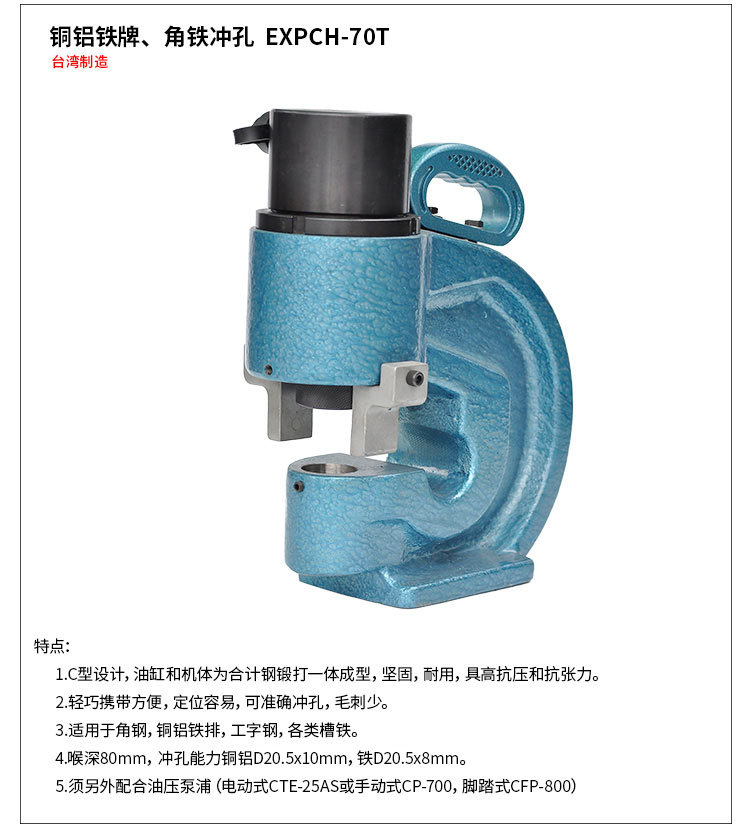 铜铝铁牌、角铁冲孔 EXPCH-70T
台湾制造

特点:

1.C型设计，油缸和机体为合计钢锻打一体成型，坚固，耐用，具高抗压和抗张力。

2.轻巧携带方便，定位容易，可准确冲孔，毛刺少。

3.适用于角钢，铜铝铁排，工字钢，各类槽铁。

4.喉深80mm，冲孔能力铜铝D20.5x10mm，铁D20.5x8mm。

5.须另外配合油压泵浦（电动式CTE-25AS或手动式CP-700，脚踏式CFP-800）